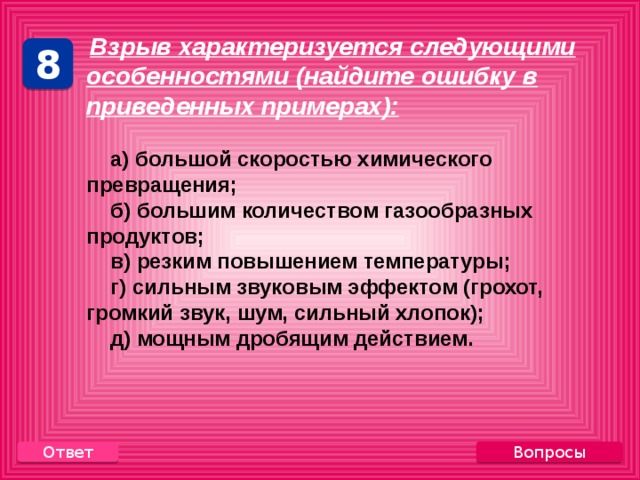 8

Взрыв характеризуется следующими особенностями (найдите ошибку в приведенных примерах):

а) большой скоростью химического превращения;
б) большим количеством газообразных продуктов;
в) резким повышением температуры;
г) сильным звуковым эффектом (грохот, громкий звук, шум, сильный хлопок);
д) мощным дробящим действием.

Ответ

Вопросы